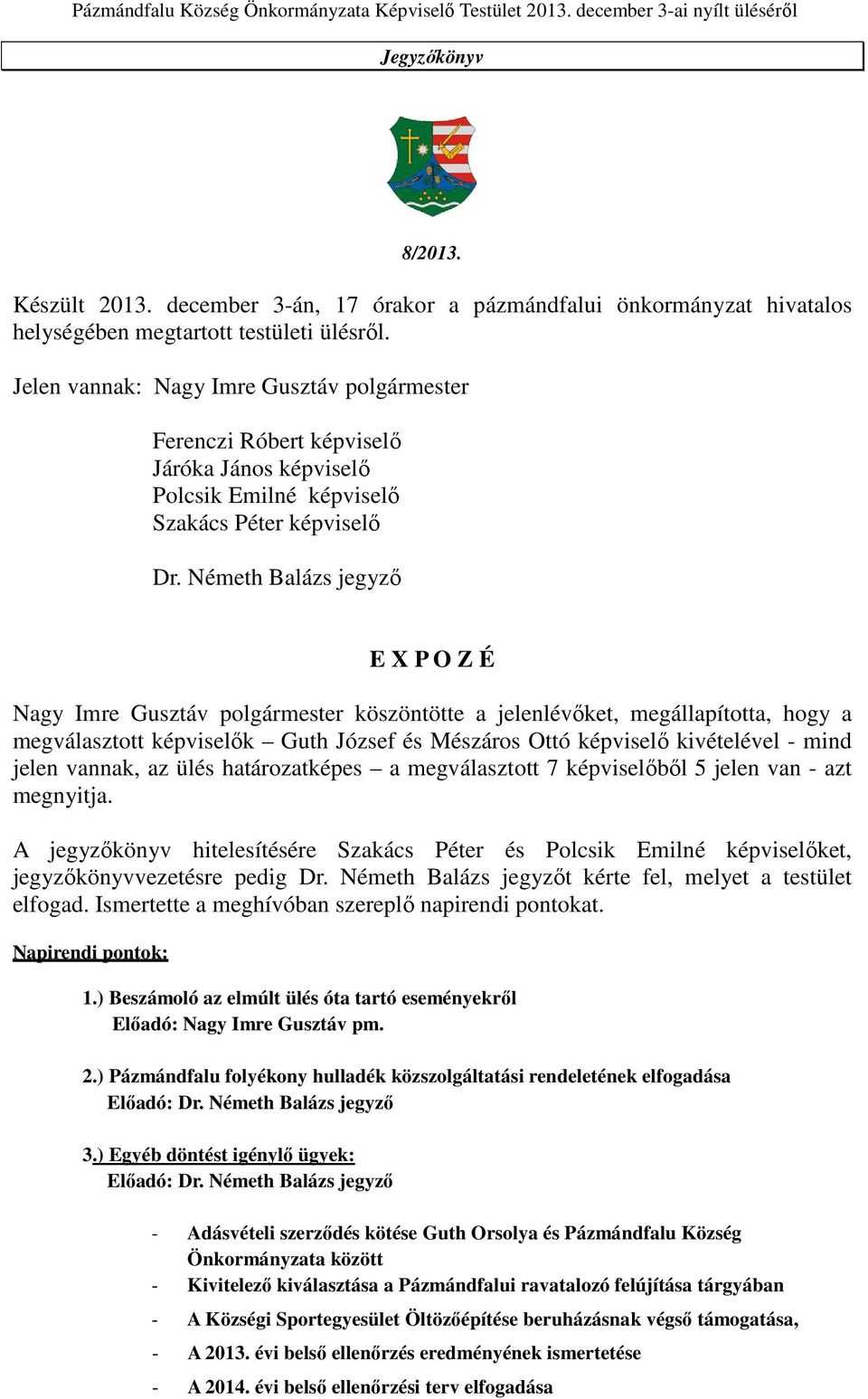 Pázmándfalu Község Önkormányzata Képviselő Testület 2013. december 3-ai nyílt üléséről

Jegyzőkönyv

8/2013.

Készült 2013. december 3-án, 17 órakor a pázmándfalui önkormányzat hivatalos helységében megtartott testületi ülésről.

Jelen vannak: Nagy Imre Gusztáv polgármester

Ferenczi Róbert képviselő
Járóka János képviselő
Polcsik Emilné képviselő
Szakács Péter képviselő

Dr. Németh Balázs jegyző

E X P O Z É

Nagy Imre Gusztáv polgármester köszöntötte a jelenlévőket, megállapította, hogy a megválasztott képviselők – Guth József és Mészáros Ottó képviselő kivételével - mind jelen vannak, az ülés határozatképes – a megválasztott 7 képviselőből 5 jelen van - azt megnyitja.

A jegyzőkönyv hitelesítésére Szakács Péter és Polcsik Emilné képviselőket, jegyzőkönyvvezetésre pedig Dr. Németh Balázs jegyzőt kérte fel, melyet a testület elfogad. Ismertette a meghívóban szereplő napirendi pontokat.

Napirendi pontok:

1.) Beszámoló az elmúlt ülés óta tartó eseményekről
Előadó: Nagy Imre Gusztáv pm.

2.) Pázmándfalu folyékony hulladék közszolgáltatási rendeletének elfogadása
Előadó: Dr. Németh Balázs jegyző

3.) Egyéb döntést igénylő ügyek:
Előadó: Dr. Németh Balázs jegyző

- Adásvételi szerződés kötése Guth Orsolya és Pázmándfalu Község Önkormányzata között
- Kivitelező kiválasztása a Pázmándfalui ravatalozó felújítása tárgyában
- A Községi Sportegyesület Öltözőépítése beruházásnak végső támogatása,
- A 2013. évi belső ellenőrzés eredményének ismertetése
- A 2014. évi belső ellenőrzési terv elfogadása